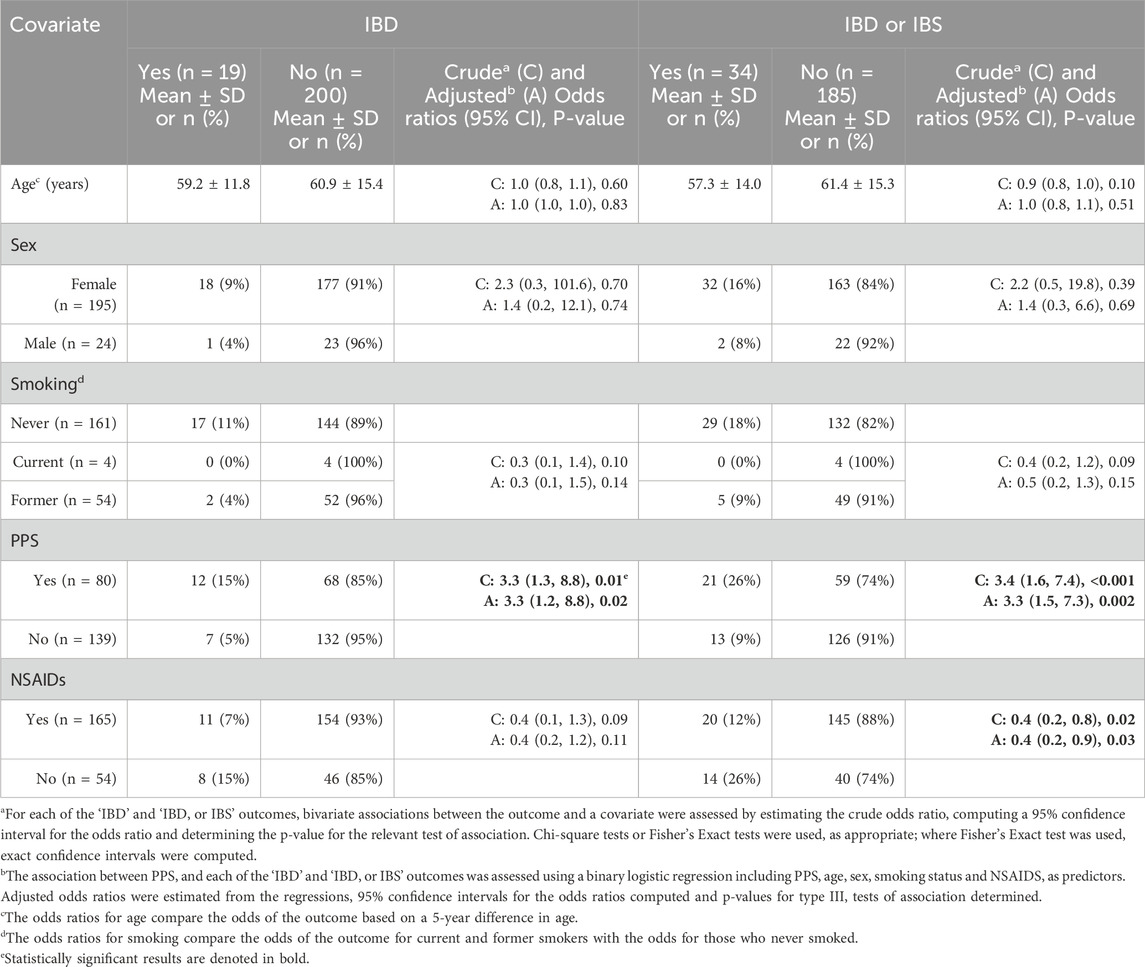 | Covariate | IBD | | | IBD or IBS | | |
|---|---|---|---|---|---|---|
| | Yes (n = 19) Mean ± SD or n (%) | No (n = 200) Mean ± SD or n (%) | Crude$^a$ (C) and Adjusted$^b$ (A) Odds ratios (95% CI), P-value | Yes (n = 34) Mean ± SD or n (%) | No (n = 185) Mean ± SD or n (%) | Crude$^a$ (C) and Adjusted$^b$ (A) Odds ratios (95% CI), P-value |
| Age$^c$ (years) | 59.2 ± 11.8 | 60.9 ± 15.4 | C: 1.0 (0.8, 1.1), 0.60 A: 1.0 (1.0, 1.0), 0.83 | 57.3 ± 14.0 | 61.4 ± 15.3 | C: 0.9 (0.8, 1.0), 0.10 A: 1.0 (0.8, 1.1), 0.51 |
| Sex | | | | | | |
| Female (n = 195) | 18 (9%) | 177 (91%) | C: 2.3 (0.3, 101.6), 0.70 A: 1.4 (0.2, 12.1), 0.74 | 32 (16%) | 163 (84%) | C: 2.2 (0.5, 19.8), 0.39 A: 1.4 (0.3, 6.6), 0.69 |
| Male (n = 24) | 1 (4%) | 23 (96%) | | 2 (8%) | 22 (92%) | |
| Smoking$^d$ | | | | | | |
| Never (n = 161) | 17 (11%) | 144 (89%) | | 29 (18%) | 132 (82%) | |
| Current (n = 4) | 0 (0%) | 4 (100%) | C: 0.3 (0.1, 1.4), 0.10 A: 0.3 (0.1, 1.5), 0.14 | 0 (0%) | 4 (100%) | C: 0.4 (0.2, 1.2), 0.09 A: 0.5 (0.2, 1.3), 0.15 |
| Former (n = 54) | 2 (4%) | 52 (96%) | | 5 (9%) | 49 (91%) | |
| PPS | | | | | | |
| Yes (n = 80) | 12 (15%) | 68 (85%) | C: 3.3 (1.3, 8.8), 0.01$^e$ A: 3.3 (1.2, 8.8), 0.02 | 21 (26%) | 59 (74%) | C: 3.4 (1.6, 7.4), <0.001 A: 3.3 (1.5, 7.3), 0.002 |
| No (n = 139) | 7 (5%) | 132 (95%) | | 13 (9%) | 126 (91%) | |
| NSAIDs | | | | | | |
| Yes (n = 165) | 11 (7%) | 154 (93%) | C: 0.4 (0.1, 1.3), 0.09 A: 0.4 (0.2, 1.2), 0.11 | 20 (12%) | 145 (88%) | C: 0.4 (0.2, 0.8), 0.02 A: 0.4 (0.2, 0.9), 0.03 |
| No (n = 54) | 8 (15%) | 46 (85%) | | 14 (26%) | 40 (74%) | |

$^a$For each of the 'IBD' and 'IBD, or IBS' outcomes, bivariate associations between the outcome and a covariate were assessed by estimating the crude odds ratio, computing a 95% confidence interval for the odds ratio and determining the p-value for the relevant test of association. Chi-square tests or Fisher's Exact tests were used, as appropriate; where Fisher's Exact test was used, exact confidence intervals were computed.
$^b$The association between PPS, and each of the 'IBD' and 'IBD, or IBS' outcomes was assessed using a binary logistic regression including PPS, age, sex, smoking status and NSAIDS, as predictors. Adjusted odds ratios were estimated from the regressions, 95% confidence intervals for the odds ratios computed and p-values for type III, tests of association determined.
$^c$The odds ratios for age compare the odds of the outcome based on a 5-year difference in age.
$^d$The odds ratios for smoking compare the odds of the outcome for current and former smokers with the odds for those who never smoked.
$^e$Statistically significant results are denoted in bold.